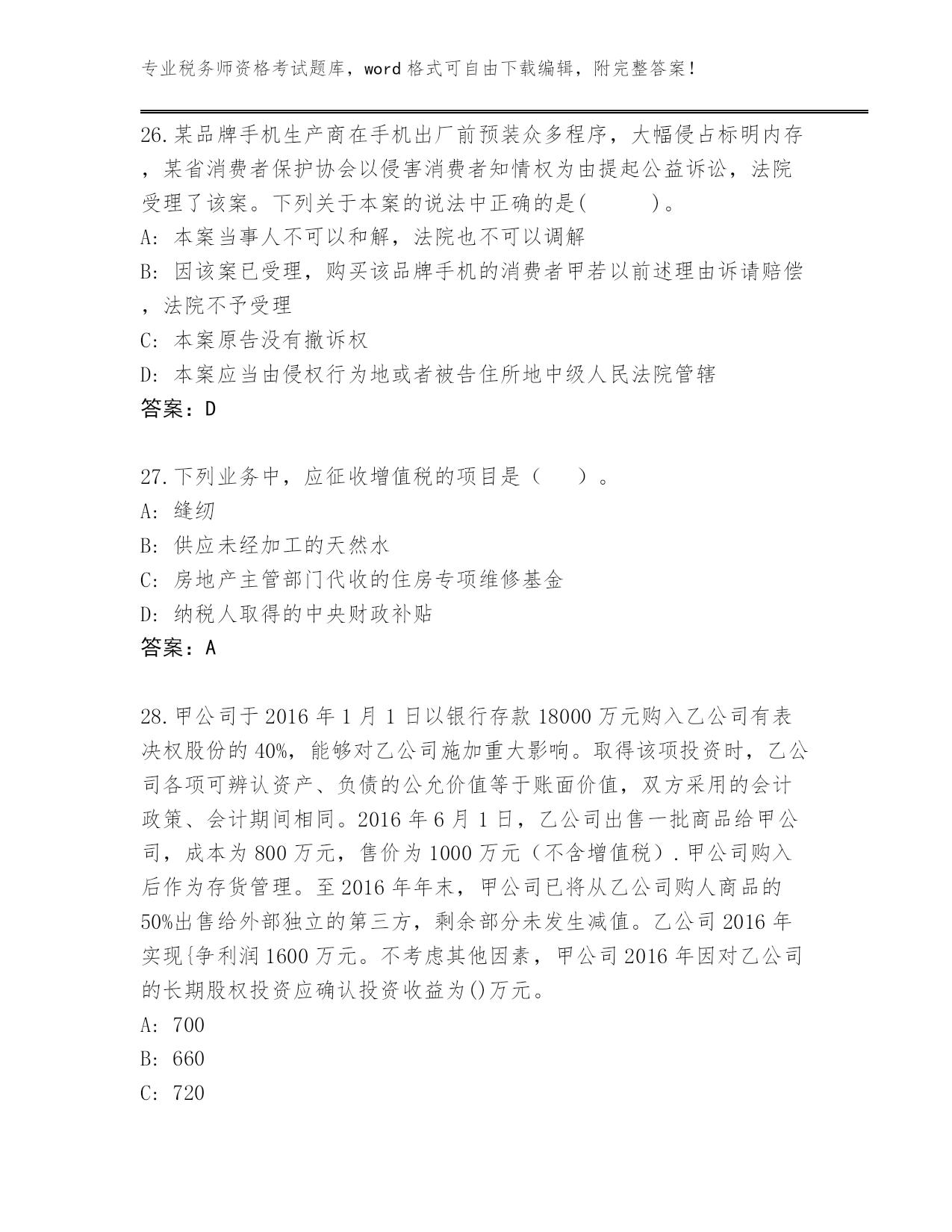 专业税务师资格考试题库，word 格式可自由下载编辑，附完整答案！

26.某品牌手机生产商在手机出厂前预装众多程序，大幅侵占标明内存，某省消费者保护协会以侵害消费者知情权为由提起公益诉讼，法院受理了该案。下列关于本案的说法中正确的是(　　　)。
A: 本案当事人不可以和解，法院也不可以调解
B: 因该案已受理，购买该品牌手机的消费者甲若以前述理由诉请赔偿，法院不予受理
C: 本案原告没有撤诉权
D: 本案应当由侵权行为地或者被告住所地中级人民法院管辖
答案：D

27.下列业务中，应征收增值税的项目是（　　）。
A: 缝纫
B: 供应未经加工的天然水
C: 房地产主管部门代收的住房专项维修基金
D: 纳税人取得的中央财政补贴
答案：A

28.甲公司于 2016 年 1 月 1 日以银行存款 18000 万元购入乙公司有表决权股份的 40%，能够对乙公司施加重大影响。取得该项投资时，乙公司各项可辨认资产、负债的公允价值等于账面价值，双方采用的会计政策、会计期间相同。2016 年 6 月 1 日，乙公司出售一批商品给甲公司，成本为 800 万元，售价为 1000 万元（不含增值税）.甲公司购入后作为存货管理。至 2016 年年末，甲公司已将从乙公司购人商品的 50%出售给外部独立的第三方，剩余部分未发生减值。乙公司 2016 年实现{争利润 1600 万元。不考虑其他因素，甲公司 2016 年因对乙公司的长期股权投资应确认投资收益为()万元。
A: 700
B: 660
C: 720